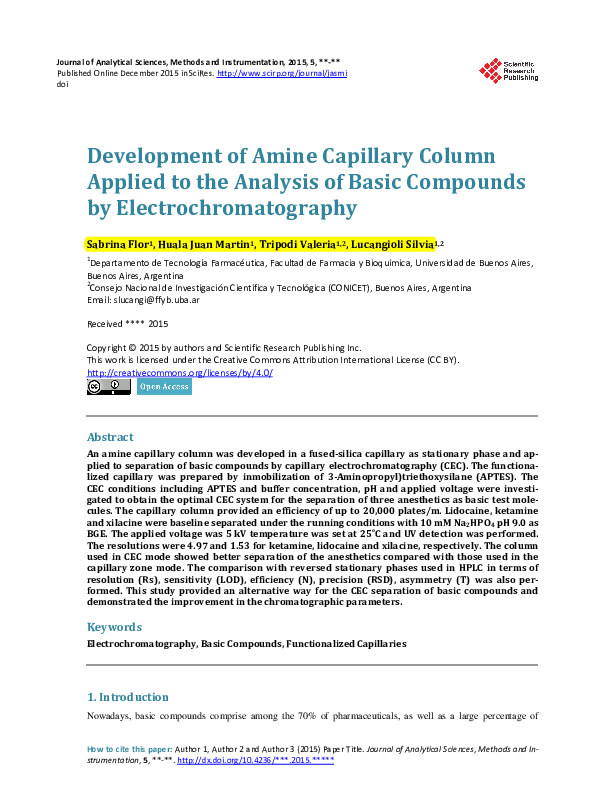 Journal of Analytical Sciences, Methods and Instrumentation, 2015, 5, **-**
Published Online December 2015 in SciRes. http://www.scirp.org/journal/jasmi
doi

Scientific Research Publishing

Development of Amine Capillary Column Applied to the Analysis of Basic Compounds by Electrochromatography

Sabrina Flor$^{1}$, Huala Juan Martin$^{1}$, Tripodi Valeria$^{1,2}$, Lucangioli Silvia$^{1,2}$

$^{1}$Departamento de Tecnología Farmacéutica, Facultad de Farmacia y Bioquímica, Universidad de Buenos Aires, Buenos Aires, Argentina
$^{2}$Consejo Nacional de Investigación Científica y Tecnológica (CONICET), Buenos Aires, Argentina
Email: slucangi@ffyb.uba.ar

Received **** 2015

Copyright © 2015 by authors and Scientific Research Publishing Inc.
This work is licensed under the Creative Commons Attribution International License (CC BY).
http://creativecommons.org/licenses/by/4.0/
Open Access

Abstract

An amine capillary column was developed in a fused-silica capillary as stationary phase and applied to separation of basic compounds by capillary electrochromatography (CEC). The functionalized capillary was prepared by inmobilization of 3-Aminopropyl)triethoxysilane (APTES). The CEC conditions including APTES and buffer concentration, pH and applied voltage were investigated to obtain the optimal CEC system for the separation of three anesthetics as basic test molecules. The capillary column provided an efficiency of up to 20,000 plates/m. Lidocaine, ketamine and xilacine were baseline separated under the running conditions with 10 mM $Na_2HPO_4$ pH 9.0 as BGE. The applied voltage was 5 kV temperature was set at 25°C and UV detection was performed. The resolutions were 4.97 and 1.53 for ketamine, lidocaine and xilacine, respectively. The column used in CEC mode showed better separation of the anesthetics compared with those used in the capillary zone mode. The comparison with reversed stationary phases used in HPLC in terms of resolution (Rs), sensitivity (LOD), efficiency (N), precision (RSD), asymmetry (T) was also performed. This study provided an alternative way for the CEC separation of basic compounds and demonstrated the improvement in the chromatographic parameters.

Keywords

Electrochromatography, Basic Compounds, Functionalized Capillaries

1. Introduction

Nowadays, basic compounds comprise among the 70% of pharmaceuticals, as well as a large percentage of

How to cite this paper: Author 1, Author 2 and Author 3 (2015) Paper Title. Journal of Analytical Sciences, Methods and Instrumentation, 5, **-**. http://dx.doi.org/10.4236/***.2015.*****